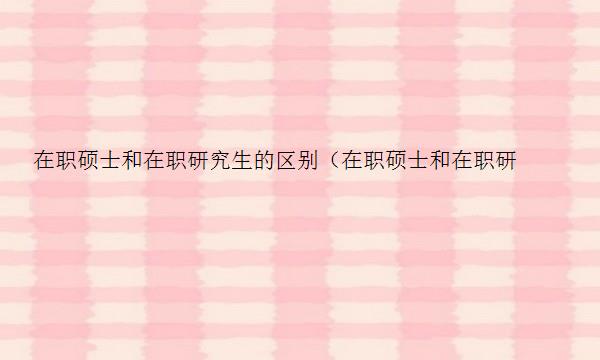 在职硕士和在职研究生的区别（在职硕士和在职研